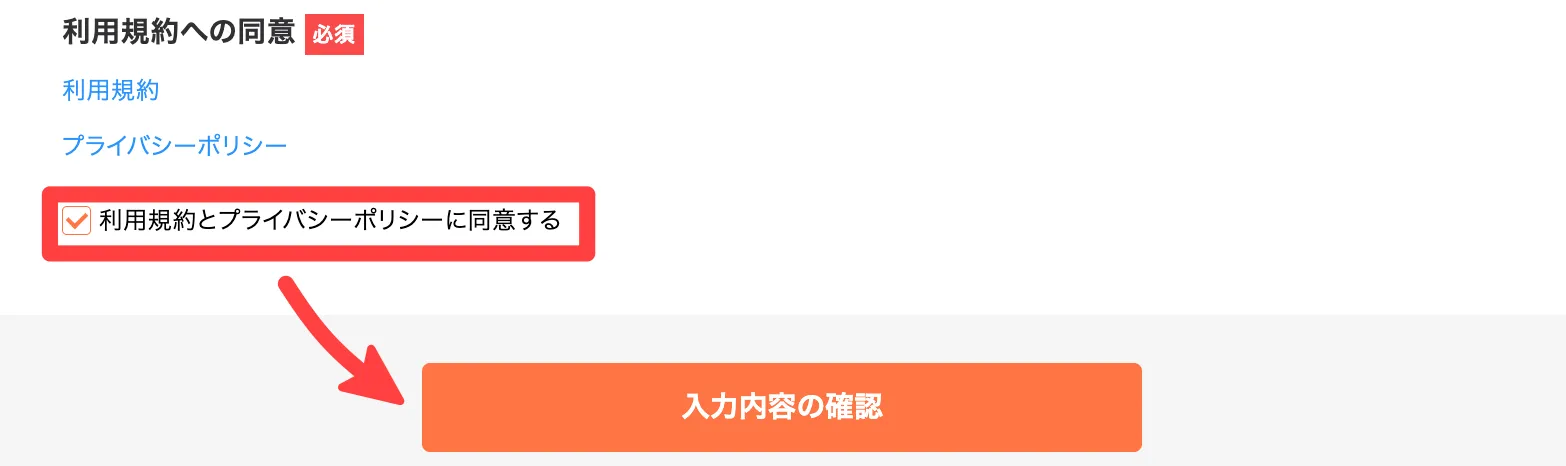 利用規約への同意 必須

利用規約

プライバシーポリシー

利用規約とプライバシーポリシーに同意する

入力内容の確認